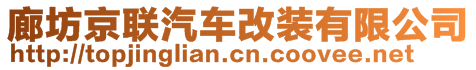 廊坊京联汽车改装有限公司
http://topjinglian.cn.coovee.net